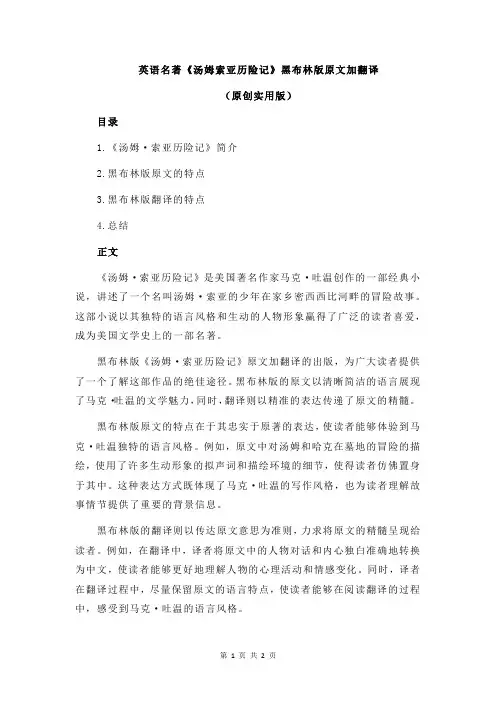 英语名著《汤姆索亚历险记》黑布林版原文加翻译

（原创实用版）

目录

1.《汤姆·索亚历险记》简介

2.黑布林版原文的特点

3.黑布林版翻译的特点

4.总结

正文

《汤姆·索亚历险记》是美国著名作家马克·吐温创作的一部经典小说，讲述了一个名叫汤姆·索亚的少年在家乡密西西比河畔的冒险故事。这部小说以其独特的语言风格和生动的人物形象赢得了广泛的读者喜爱，成为美国文学史上的一部名著。

黑布林版《汤姆·索亚历险记》原文加翻译的出版，为广大读者提供了一个了解这部作品的绝佳途径。黑布林版的原文以清晰简洁的语言展现了马克·吐温的文学魅力，同时，翻译则以精准的表达传递了原文的精髓。

黑布林版原文的特点在于其忠实于原著的表达，使读者能够体验到马克·吐温独特的语言风格。例如，原文中对汤姆和哈克在墓地的冒险的描绘，使用了许多生动形象的拟声词和描绘环境的细节，使得读者仿佛置身于其中。这种表达方式既体现了马克·吐温的写作风格，也为读者理解故事情节提供了重要的背景信息。

黑布林版的翻译则以传达原文意思为准则，力求将原文的精髓呈现给读者。例如，在翻译中，译者将原文中的人物对话和内心独白准确地转换为中文，使读者能够更好地理解人物的心理活动和情感变化。同时，译者在翻译过程中，尽量保留原文的语言特点，使读者能够在阅读翻译的过程中，感受到马克·吐温的语言风格。

第 1 页 共 2 页